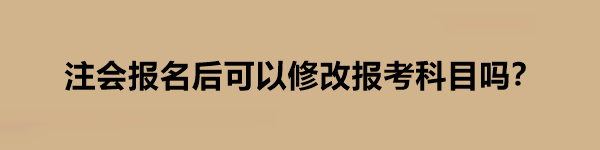 注会报名后可以修改报考科目吗?